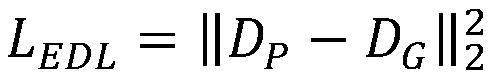 $L_{EDL} = \|D_P - D_G\|_2^2$